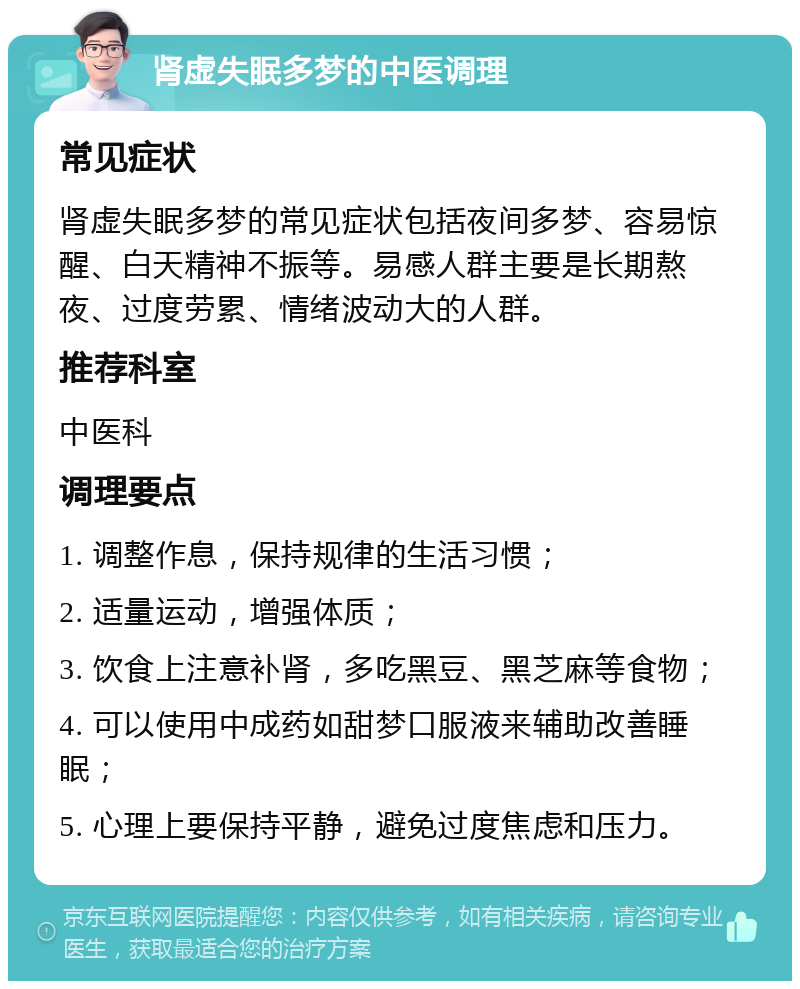 肾虚失眠多梦的中医调理

常见症状

肾虚失眠多梦的常见症状包括夜间多梦、容易惊醒、白天精神不振等。易感人群主要是长期熬夜、过度劳累、情绪波动大的人群。

推荐科室

中医科

调理要点

1. 调整作息，保持规律的生活习惯；

2. 适量运动，增强体质；

3. 饮食上注意补肾，多吃黑豆、黑芝麻等食物；

4. 可以使用中成药如甜梦口服液来辅助改善睡眠；

5. 心理上要保持平静，避免过度焦虑和压力。

京东互联网医院提醒您：内容仅供参考，如有相关疾病，请咨询专业医生，获取最适合您的治疗方案